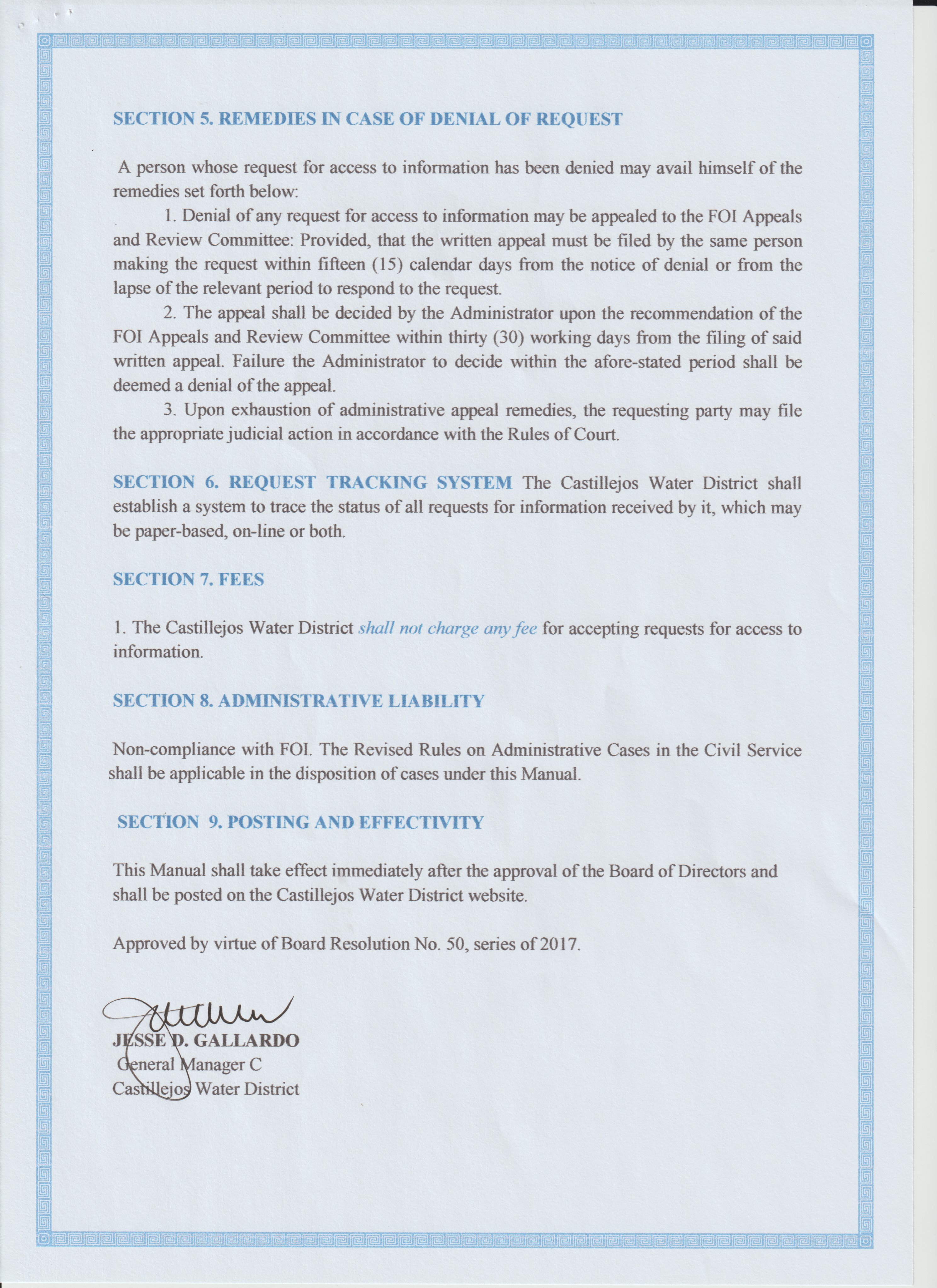 SECTION 5. REMEDIES IN CASE OF DENIAL OF REQUEST

A person whose request for access to information has been denied may avail himself of the remedies set forth below:

1. Denial of any request for access to information may be appealed to the FOI Appeals and Review Committee: Provided, that the written appeal must be filed by the same person making the request within fifteen (15) calendar days from the notice of denial or from the lapse of the relevant period to respond to the request.

2. The appeal shall be decided by the Administrator upon the recommendation of the FOI Appeals and Review Committee within thirty (30) working days from the filing of said written appeal. Failure the Administrator to decide within the afore-stated period shall be deemed a denial of the appeal.

3. Upon exhaustion of administrative appeal remedies, the requesting party may file the appropriate judicial action in accordance with the Rules of Court.

SECTION 6. REQUEST TRACKING SYSTEM The Castillejos Water District shall establish a system to trace the status of all requests for information received by it, which may be paper-based, on-line or both.

SECTION 7. FEES

1. The Castillejos Water District shall not charge any fee for accepting requests for access to information.

SECTION 8. ADMINISTRATIVE LIABILITY

Non-compliance with FOI. The Revised Rules on Administrative Cases in the Civil Service shall be applicable in the disposition of cases under this Manual.

SECTION 9. POSTING AND EFFECTIVITY

This Manual shall take effect immediately after the approval of the Board of Directors and shall be posted on the Castillejos Water District website.

Approved by virtue of Board Resolution No. 50, series of 2017.

JESSE D. GALLARDO
General Manager C
Castillejos Water District